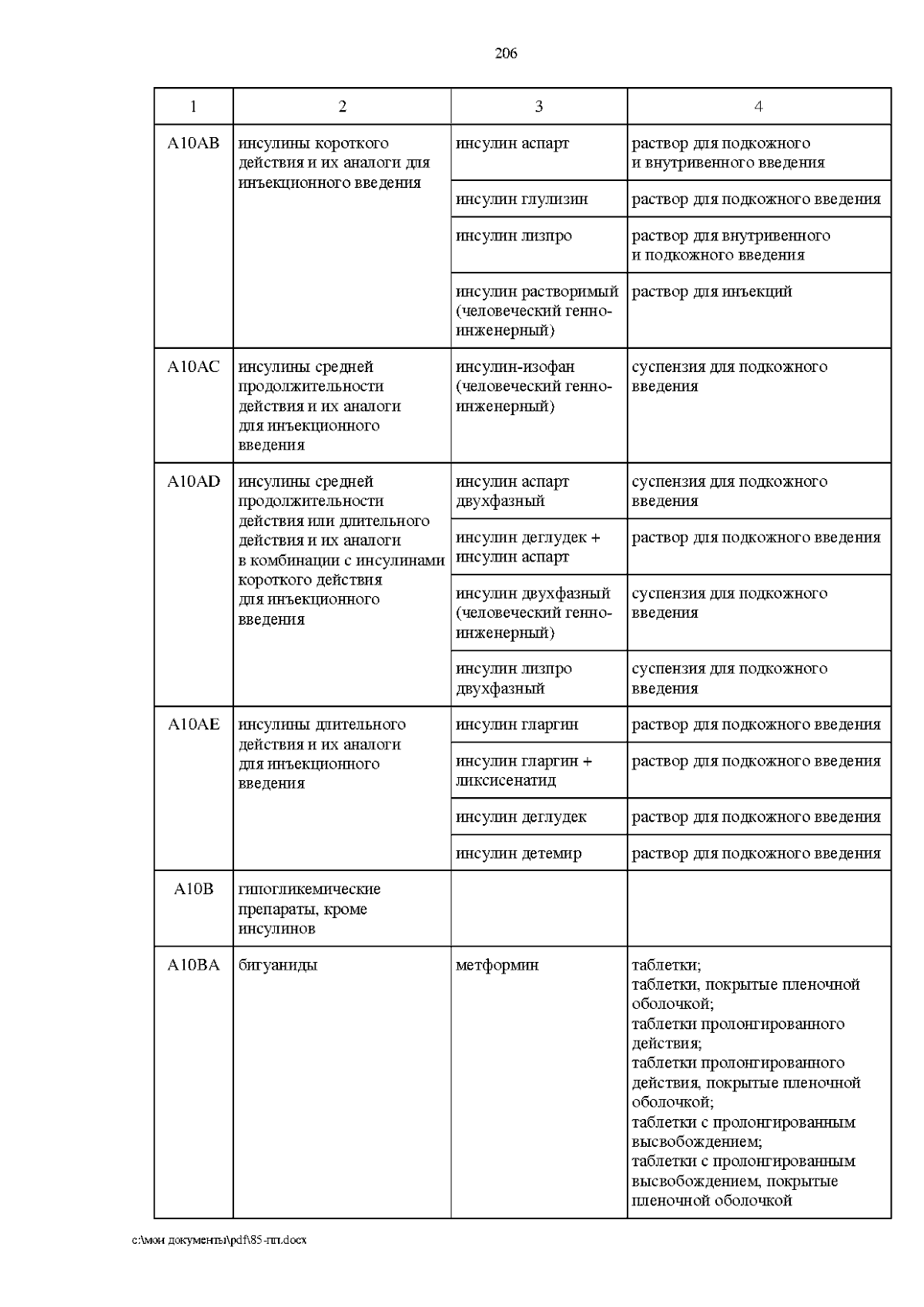 206

| 1 | 2 | 3 | 4 |
|---|---|---|---|
| A10AB | инсулины короткого действия и их аналоги для инъекционного введения | инсулин аспарт | раствор для подкожного и внутривенного введения |
| | | инсулин глулизин | раствор для подкожного введения |
| | | инсулин лизпро | раствор для внутривенного и подкожного введения |
| | | инсулин растворимый (человеческий генно-инженерный) | раствор для инъекций |
| A10AC | инсулины средней продолжительности действия и их аналоги для инъекционного введения | инсулин-изофан (человеческий генно-инженерный) | суспензия для подкожного введения |
| A10AD | инсулины средней продолжительности действия или длительного действия и их аналоги в комбинации с инсулинами короткого действия для инъекционного введения | инсулин аспарт двухфазный | суспензия для подкожного введения |
| | | инсулин деглудек + инсулин аспарт | раствор для подкожного введения |
| | | инсулин двухфазный (человеческий генно-инженерный) | суспензия для подкожного введения |
| | | инсулин лизпро двухфазный | суспензия для подкожного введения |
| A10AE | инсулины длительного действия и их аналоги для инъекционного введения | инсулин гларгин | раствор для подкожного введения |
| | | инсулин гларгин + ликсисенатид | раствор для подкожного введения |
| | | инсулин деглудек | раствор для подкожного введения |
| | | инсулин детемир | раствор для подкожного введения |
| A10B | гипогликемические препараты, кроме инсулинов | | |
| A10BA | бигуаниды | метформин | таблетки; таблетки, покрытые пленочной оболочкой; таблетки пролонгированного действия; таблетки пролонгированного действия, покрытые пленочной оболочкой; таблетки с пролонгированным высвобождением; таблетки с пролонгированным высвобождением, покрытые пленочной оболочкой |

c:\мои документы\pdf\85-пп.docx